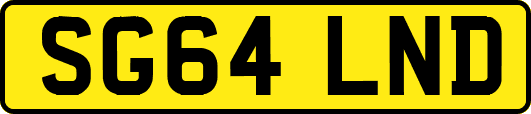 SG64 LND